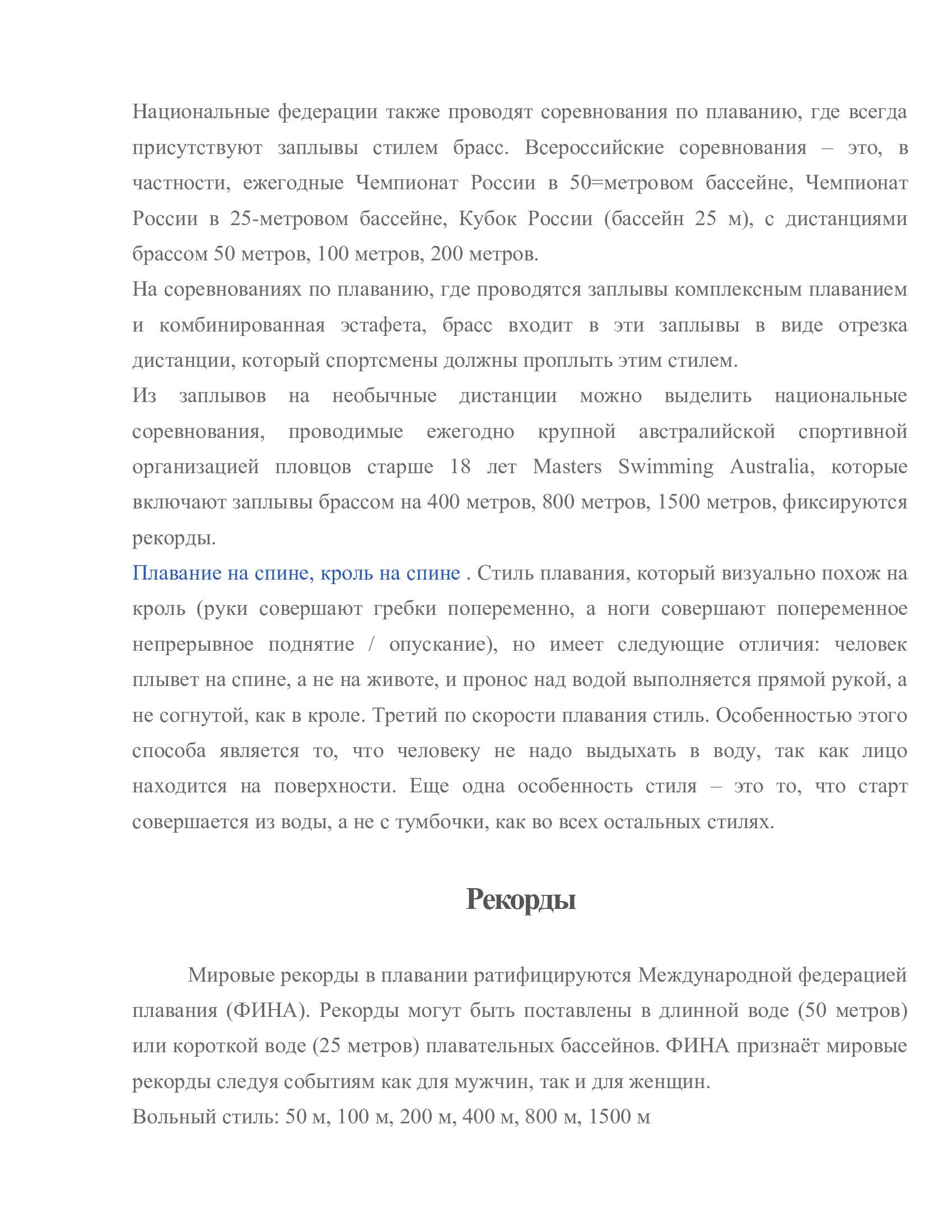 Национальные федерации также проводят соревнования по плаванию, где всегда присутствуют заплывы стилем брасс. Всероссийские соревнования – это, в частности, ежегодные Чемпионат России в 50=метровом бассейне, Чемпионат России в 25-метровом бассейне, Кубок России (бассейн 25 м), с дистанциями брассом 50 метров, 100 метров, 200 метров.

На соревнованиях по плаванию, где проводятся заплывы комплексным плаванием и комбинированная эстафета, брасс входит в эти заплывы в виде отрезка дистанции, который спортсмены должны проплыть этим стилем.

Из заплывов на необычные дистанции можно выделить национальные соревнования, проводимые ежегодно крупной австралийской спортивной организацией пловцов старше 18 лет Masters Swimming Australia, которые включают заплывы брассом на 400 метров, 800 метров, 1500 метров, фиксируются рекорды.

Плавание на спине, кроль на спине . Стиль плавания, который визуально похож на кроль (руки совершают гребки попеременно, а ноги совершают попеременное непрерывное поднятие / опускание), но имеет следующие отличия: человек плывет на спине, а не на животе, и пронос над водой выполняется прямой рукой, а не согнутой, как в кроле. Третий по скорости плавания стиль. Особенностью этого способа является то, что человеку не надо выдыхать в воду, так как лицо находится на поверхности. Еще одна особенность стиля – это то, что старт совершается из воды, а не с тумбочки, как во всех остальных стилях.

Рекорды

Мировые рекорды в плавании ратифицируются Международной федерацией плавания (ФИНА). Рекорды могут быть поставлены в длинной воде (50 метров) или короткой воде (25 метров) плавательных бассейнов. ФИНА признаёт мировые рекорды следуя событиям как для мужчин, так и для женщин.

Вольный стиль: 50 м, 100 м, 200 м, 400 м, 800 м, 1500 м